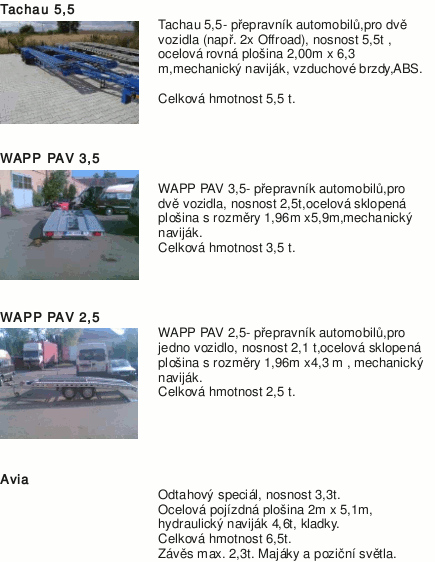 Tachau 5,5

Tachau 5,5- přepravník automobilů,pro dvě vozidla (např. 2x Offroad), nosnost 5,5t , ocelová rovná plošina 2,00m x 6,3 m,mechanický naviják, vzduchové brzdy,ABS.

Celková hmotnost 5,5 t.

WAPP PAV 3,5

WAPP PAV 3,5- přepravník automobilů,pro dvě vozidla, nosnost 2,5t,ocelová sklopená plošina s rozměry 1,96m x5,9m,mechanický naviják.
Celková hmotnost 3,5 t.

WAPP PAV 2,5

WAPP PAV 2,5- přepravník automobilů,pro jedno vozidlo, nosnost 2,1 t,ocelová sklopená plošina s rozměry 1,96m x4,3 m , mechanický naviják.
Celková hmotnost 2,5 t.

Avia

Odtahový speciál, nosnost 3,3t.
Ocelová pojízdná plošina 2m x 5,1m, hydraulický naviják 4,6t, kladky.
Celková hmotnost 6,5t.
Závěs max. 2,3t. Majáky a poziční světla.